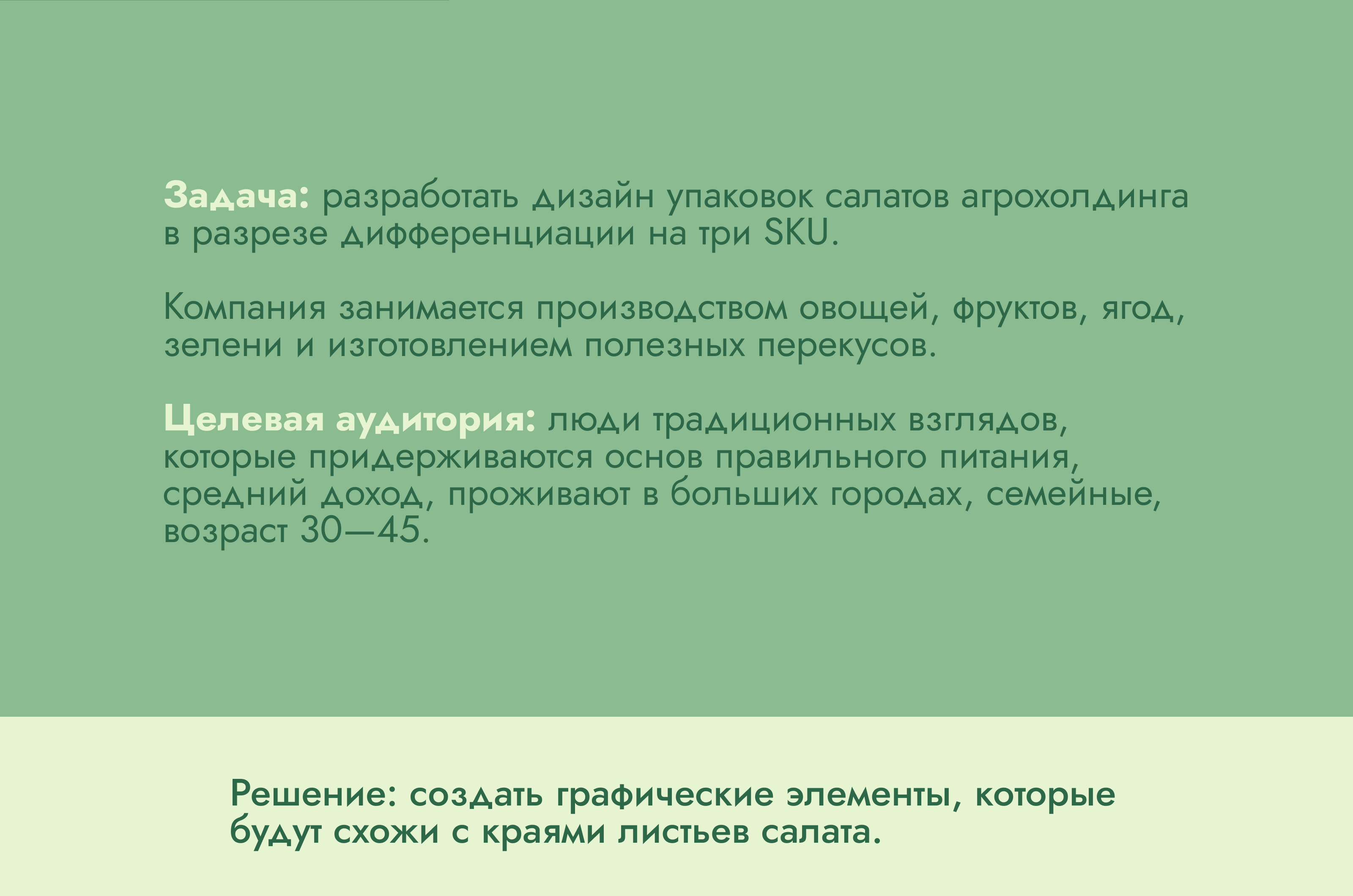 Задача: разработать дизайн упаковок салатов агрохолдинга в разрезе дифференциации на три SKU.

Компания занимается производством овощей, фруктов, ягод, зелени и изготовлением полезных перекусов.

Целевая аудитория: люди традиционных взглядов, которые придерживаются основ правильного питания, средний доход, проживают в больших городах, семейные, возраст 30—45.

Решение: создать графические элементы, которые будут схожи с краями листьев салата.